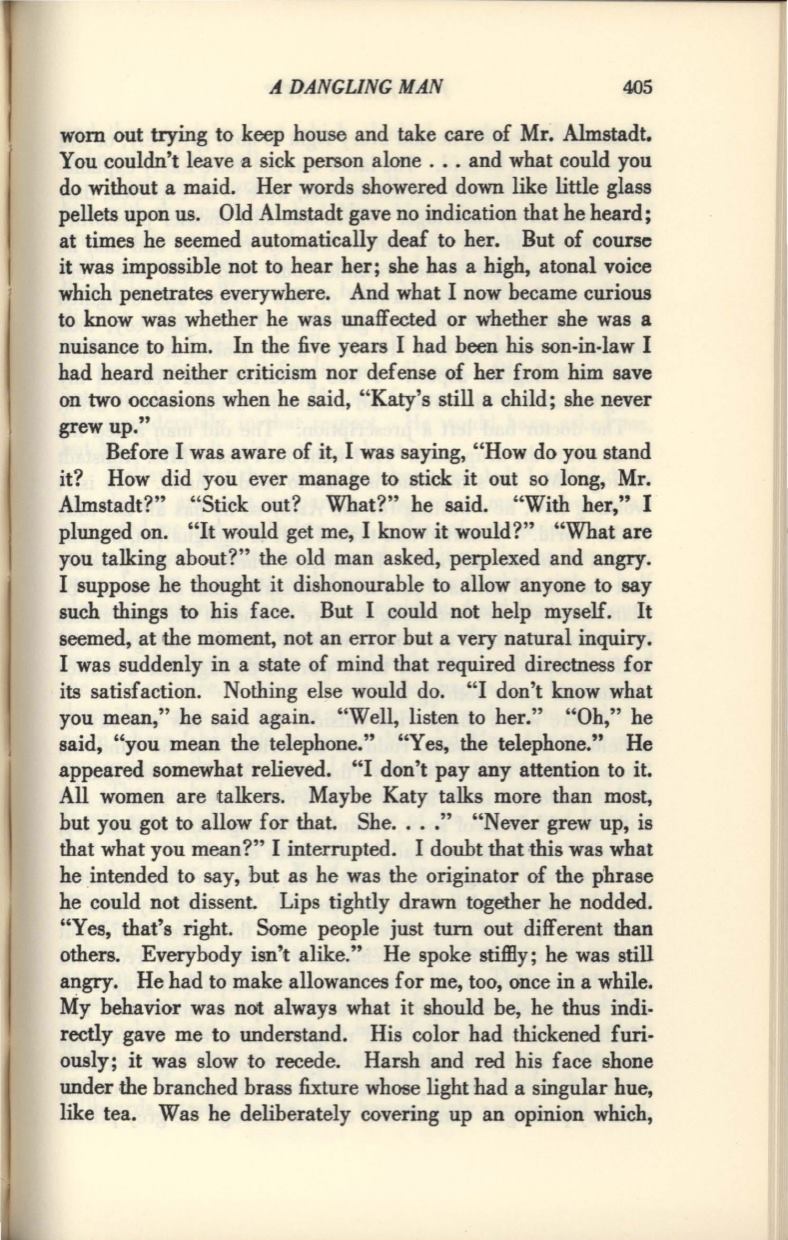 A DANGLING MAN 405

worn out trying to keep house and take care of Mr. Almstadt. You couldn't leave a sick person alone . . . and what could you do without a maid. Her words showered down like little glass pellets upon us. Old Almstadt gave no indication that he heard; at times he seemed automatically deaf to her. But of course it was impossible not to hear her; she has a high, atonal voice which penetrates everywhere. And what I now became curious to know was whether he was unaffected or whether she was a nuisance to him. In the five years I had been his son-in-law I had heard neither criticism nor defense of her from him save on two occasions when he said, "Katy's still a child; she never grew up."

Before I was aware of it, I was saying, "How do you stand it? How did you ever manage to stick it out so long, Mr. Almstadt?" "Stick out? What?" he said. "With her," I plunged on. "It would get me, I know it would?" "What are you talking about?" the old man asked, perplexed and angry. I suppose he thought it dishonourable to allow anyone to say such things to his face. But I could not help myself. It seemed, at the moment, not an error but a very natural inquiry. I was suddenly in a state of mind that required directness for its satisfaction. Nothing else would do. "I don't know what you mean," he said again. "Well, listen to her." "Oh," he said, "you mean the telephone." "Yes, the telephone." He appeared somewhat relieved. "I don't pay any attention to it. All women are talkers. Maybe Katy talks more than most, but you got to allow for that. She. . . ." "Never grew up, is that what you mean?" I interrupted. I doubt that this was what he intended to say, but as he was the originator of the phrase he could not dissent. Lips tightly drawn together he nodded. "Yes, that's right. Some people just turn out different than others. Everybody isn't alike." He spoke stiffly; he was still angry. He had to make allowances for me, too, once in a while. My behavior was not always what it should be, he thus indirectly gave me to understand. His color had thickened furiously; it was slow to recede. Harsh and red his face shone under the branched brass fixture whose light had a singular hue, like tea. Was he deliberately covering up an opinion which,